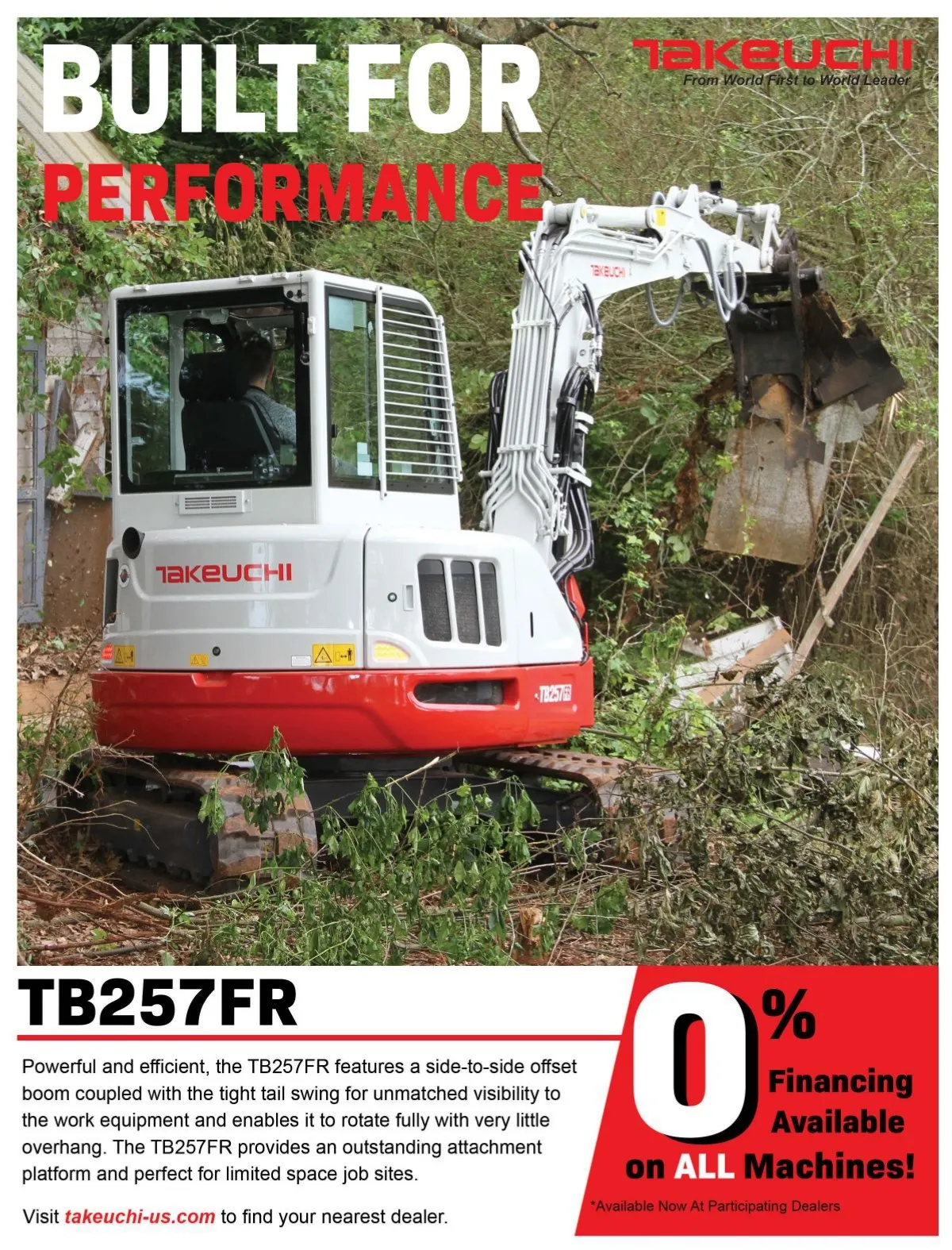 BUILT FOR

PERFORMANCE

TAKEUCHI
From World First to World Leader

TAKEUCHI

TAKEUCHI

TB257FR

TB257FR

Powerful and efficient, the TB257FR features a side-to-side offset boom coupled with the tight tail swing for unmatched visibility to the work equipment and enables it to rotate fully with very little overhang. The TB257FR provides an outstanding attachment platform and perfect for limited space job sites.

Visit takeuchi-us.com to find your nearest dealer.

0%
Financing
Available
on ALL Machines!

*Available Now At Participating Dealers